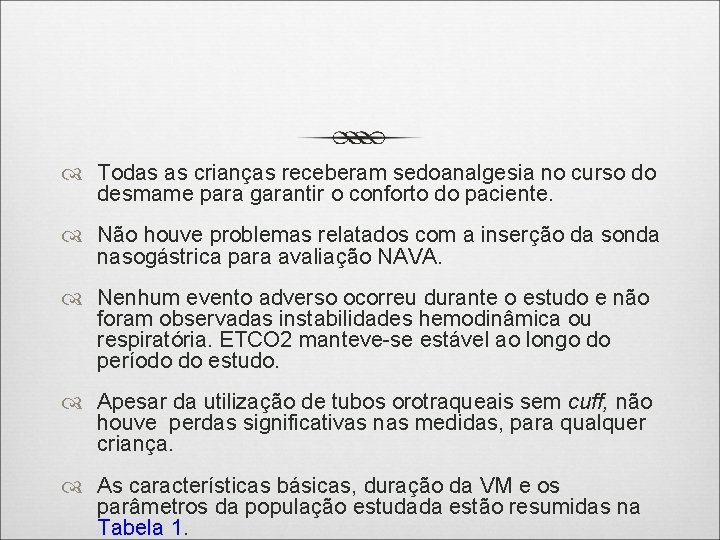 Todas as crianças receberam sedoanalgesia no curso do desmame para garantir o conforto do paciente.

Não houve problemas relatados com a inserção da sonda nasogástrica para avaliação NAVA.

Nenhum evento adverso ocorreu durante o estudo e não foram observadas instabilidades hemodinâmica ou respiratória. ETCO2 manteve-se estável ao longo do período do estudo.

Apesar da utilização de tubos orotraqueais sem cuff, não houve perdas significativas nas medidas, para qualquer criança.

As características básicas, duração da VM e os parâmetros da população estudada estão resumidas na Tabela 1.